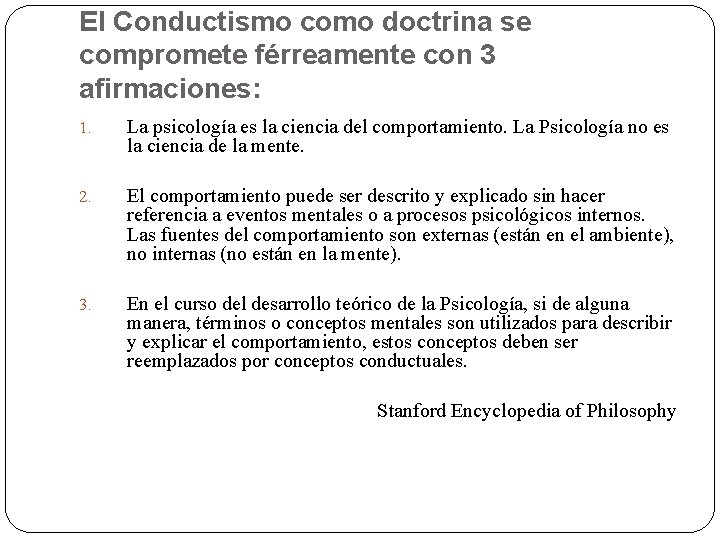 El Conductismo como doctrina se compromete férreamente con 3 afirmaciones:

1. La psicología es la ciencia del comportamiento. La Psicología no es la ciencia de la mente.

2. El comportamiento puede ser descrito y explicado sin hacer referencia a eventos mentales o a procesos psicológicos internos. Las fuentes del comportamiento son externas (están en el ambiente), no internas (no están en la mente).

3. En el curso del desarrollo teórico de la Psicología, si de alguna manera, términos o conceptos mentales son utilizados para describir y explicar el comportamiento, estos conceptos deben ser reemplazados por conceptos conductuales.

Stanford Encyclopedia of Philosophy